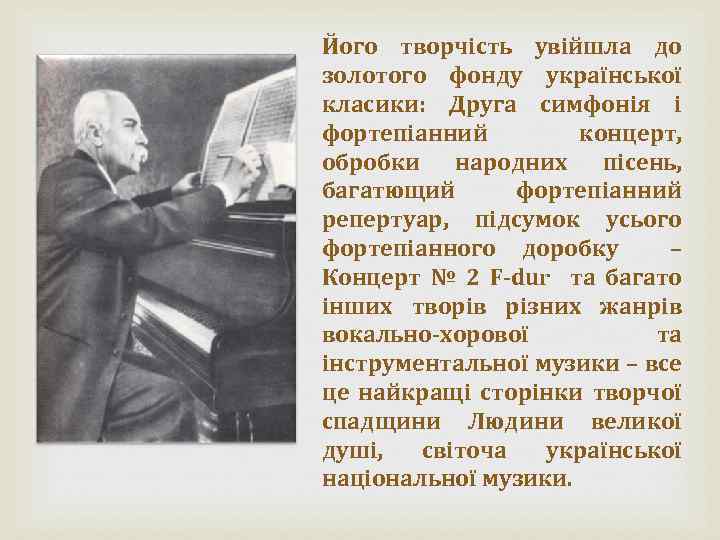 Його творчість увійшла до золотого фонду української класики: Друга симфонія і фортепіанний концерт, обробки народних пісень, багатющий фортепіанний репертуар, підсумок усього фортепіанного доробку – Концерт № 2 F-dur та багато інших творів різних жанрів вокально-хорової та інструментальної музики – все це найкращі сторінки творчої спадщини Людини великої душі, світоча української національної музики.